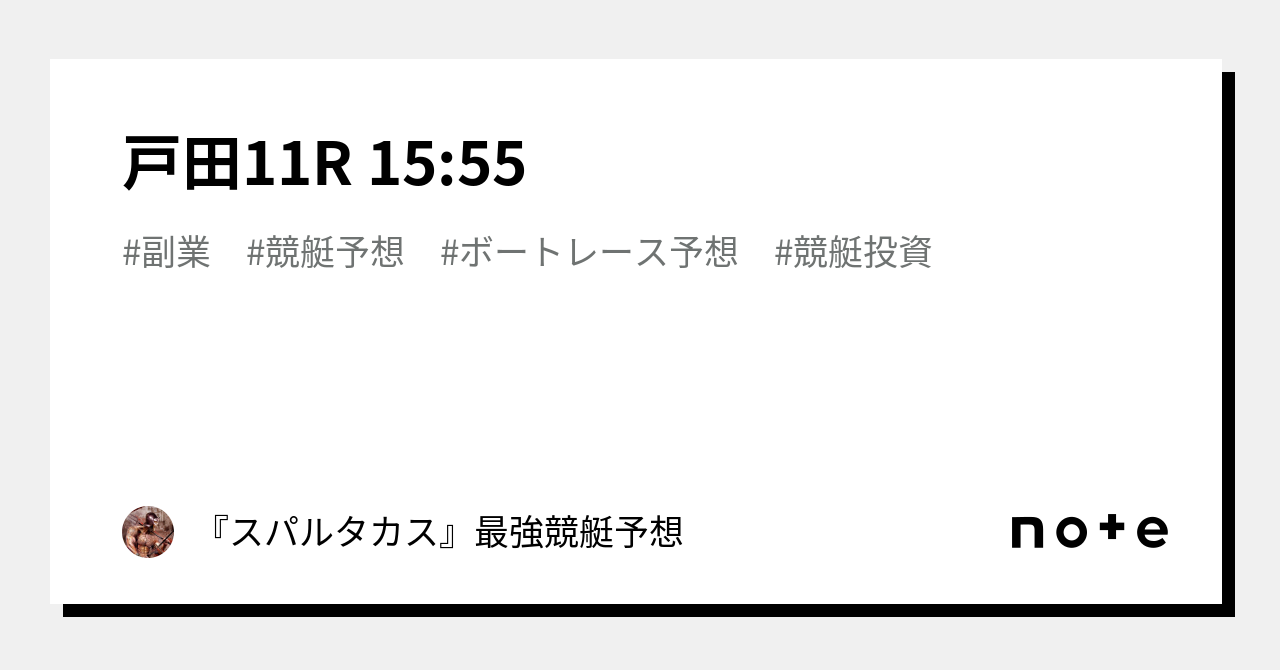 戸田11R 15:55

#副業　#競艇予想　#ボートレース予想　#競艇投資

『スパルタカス』最強競艇予想

note